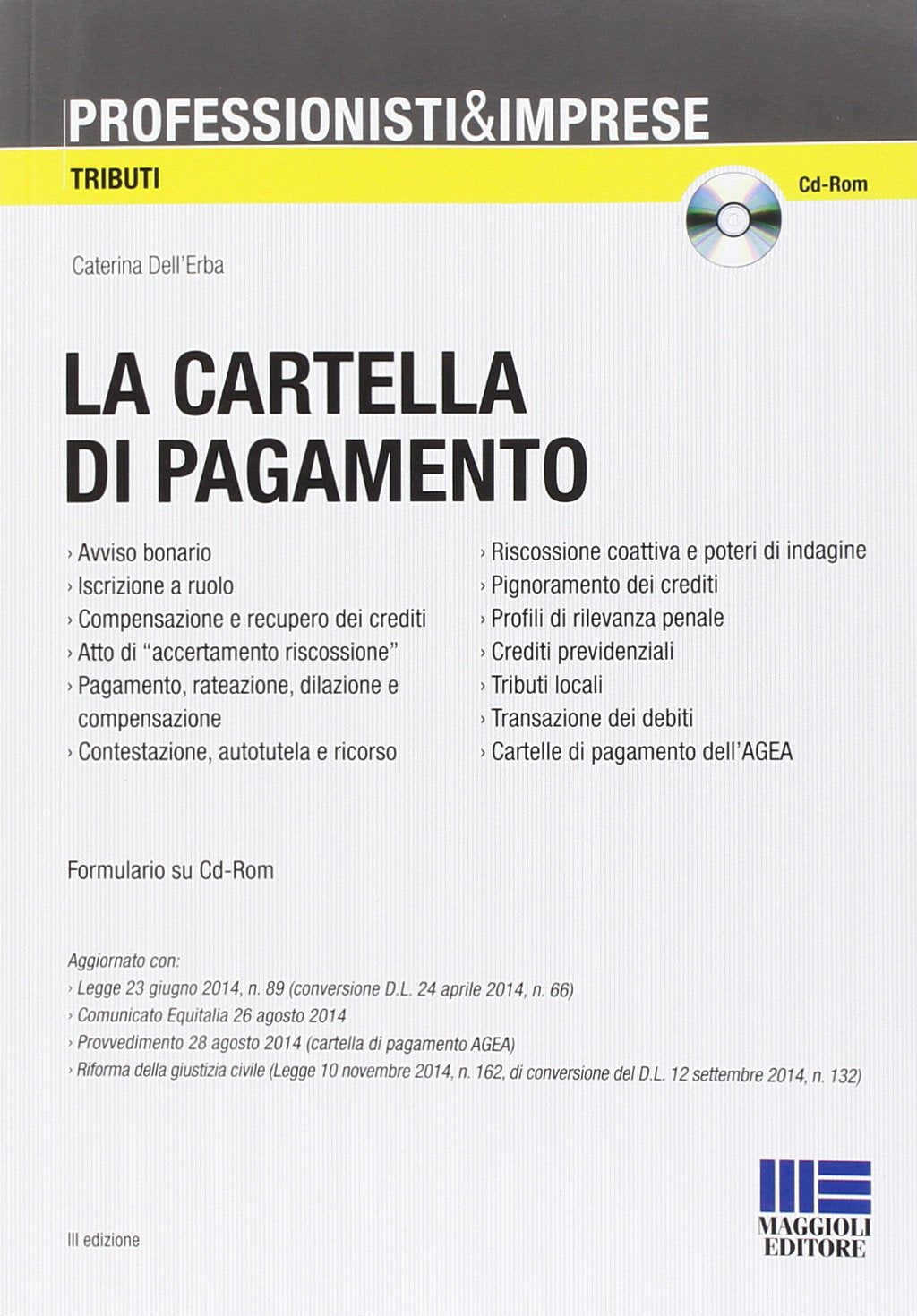 PROFESSIONISTI&IMPRESE

TRIBUTI

Cd-Rom

Caterina Dell'Erba

LA CARTELLA DI PAGAMENTO

› Avviso bonario
› Iscrizione a ruolo
› Compensazione e recupero dei crediti
› Atto di "accertamento riscossione"
› Pagamento, rateazione, dilazione e compensazione
› Contestazione, autotutela e ricorso

› Riscossione coattiva e poteri di indagine
› Pignoramento dei crediti
› Profili di rilevanza penale
› Crediti previdenziali
› Tributi locali
› Transazione dei debiti
› Cartelle di pagamento dell'AGEA

Formulario su Cd-Rom

Aggiornato con:
› Legge 23 giugno 2014, n. 89 (conversione D.L. 24 aprile 2014, n. 66)
› Comunicato Equitalia 26 agosto 2014
› Provvedimento 28 agosto 2014 (cartella di pagamento AGEA)
› Riforma della giustizia civile (Legge 10 novembre 2014, n. 162, di conversione del D.L. 12 settembre 2014, n. 132)

III edizione

MAGGIOLI EDITORE